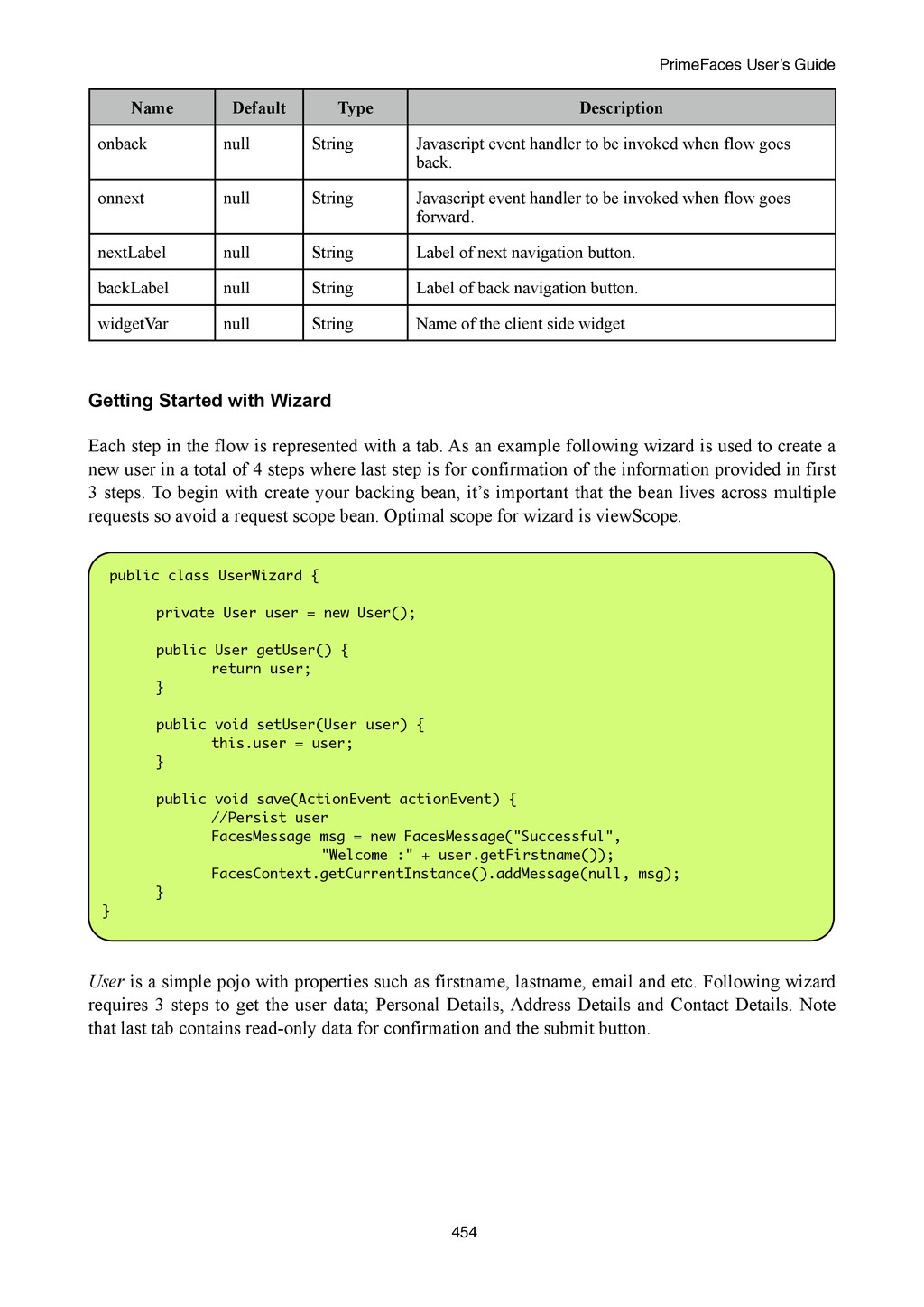 PrimeFaces User's Guide

| Name | Default | Type | Description |
|---|---|---|---|
| onback | null | String | Javascript event handler to be invoked when flow goes back. |
| onnext | null | String | Javascript event handler to be invoked when flow goes forward. |
| nextLabel | null | String | Label of next navigation button. |
| backLabel | null | String | Label of back navigation button. |
| widgetVar | null | String | Name of the client side widget |

Getting Started with Wizard

Each step in the flow is represented with a tab. As an example following wizard is used to create a new user in a total of 4 steps where last step is for confirmation of the information provided in first 3 steps. To begin with create your backing bean, it's important that the bean lives across multiple requests so avoid a request scope bean. Optimal scope for wizard is viewScope.

public class UserWizard {

    private User user = new User();

    public User getUser() {
        return user;
    }

    public void setUser(User user) {
        this.user = user;
    }

    public void save(ActionEvent actionEvent) {
        //Persist user
        FacesMessage msg = new FacesMessage("Successful",
                "Welcome :" + user.getFirstname());
        FacesContext.getCurrentInstance().addMessage(null, msg);
    }
}

User is a simple pojo with properties such as firstname, lastname, email and etc. Following wizard requires 3 steps to get the user data; Personal Details, Address Details and Contact Details. Note that last tab contains read-only data for confirmation and the submit button.

454